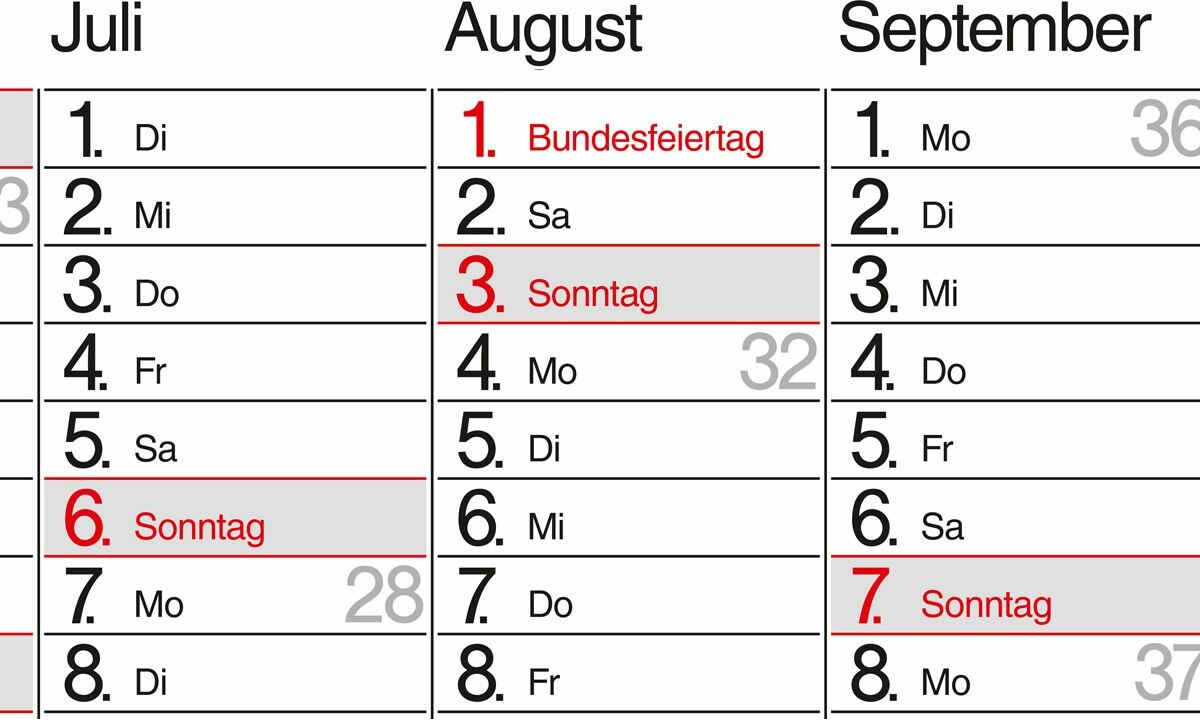 Juli

1. Di
2. Mi
3. Do
4. Fr
5. Sa
6. Sonntag
7. Mo 28
8. Di

August

1. Bundesfeiertag
2. Sa
3. Sonntag
4. Mo 32
5. Di
6. Mi
7. Do
8. Fr

September

1. Mo 36
2. Di
3. Mi
4. Do
5. Fr
6. Sa
7. Sonntag
8. Mo 37